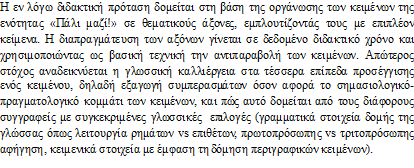 Η εν λόγω διδακτική πρόταση δομείται στη βάση της οργάνωσης των κειμένων της ενότητας «Πάλι μαζί!» σε θεματικούς άξονες, εμπλουτίζοντάς τους με επιπλέον κείμενα. Η διαπραγμάτευση των αξόνων γίνεται σε δεδομένο διδακτικό χρόνο και χρησιμοποιώντας ως βασική τεχνική την αντιπαραβολή των κειμένων. Απώτερος στόχος αναδεικνύεται η γλωσσική καλλιέργεια στα τέσσερα επίπεδα προσέγγισης ενός κειμένου, δηλαδή εξαγωγή συμπερασμάτων όσον αφορά το σημασιολογικό-πραγματολογικό κομμάτι των κειμένων, και πώς αυτό δομείται από τους διάφορους συγγραφείς με συγκεκριμένες γλωσσικές επιλογές (γραμματικά στοιχεία δομής της γλώσσας όπως λειτουργία ρημάτων vs επιθέτων, πρωτοπρόσωπης vs τριτοπρόσωπης αφήγηση, κειμενικά στοιχεία με έμφαση τη δόμηση περιγραφικών κειμένων).